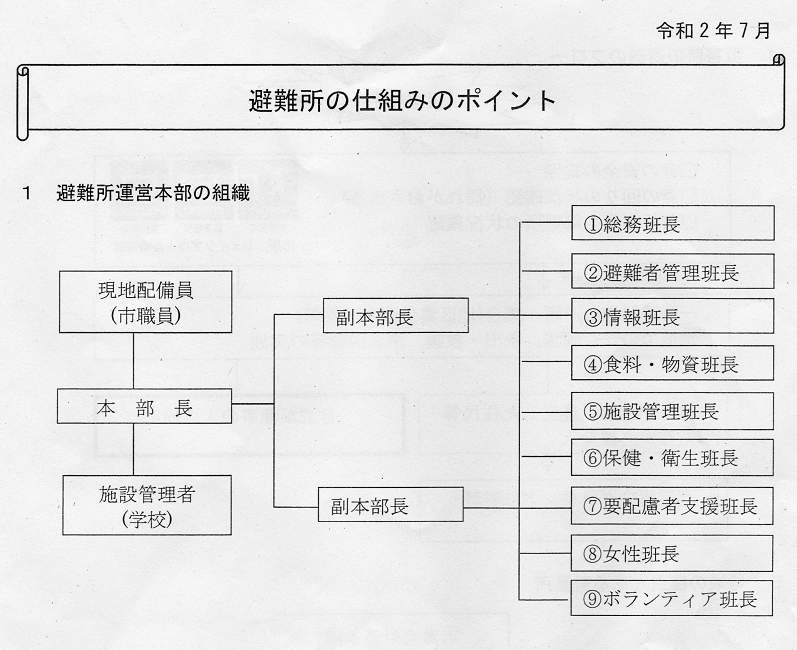 令和２年７月

避難所の仕組みのポイント

１　避難所運営本部の組織

現地配備員
（市職員）

本　部　長

施設管理者
（学校）

副本部長

副本部長

①総務班長

②避難者管理班長

③情報班長

④食料・物資班長

⑤施設管理班長

⑥保健・衛生班長

⑦要配慮者支援班長

⑧女性班長

⑨ボランティア班長